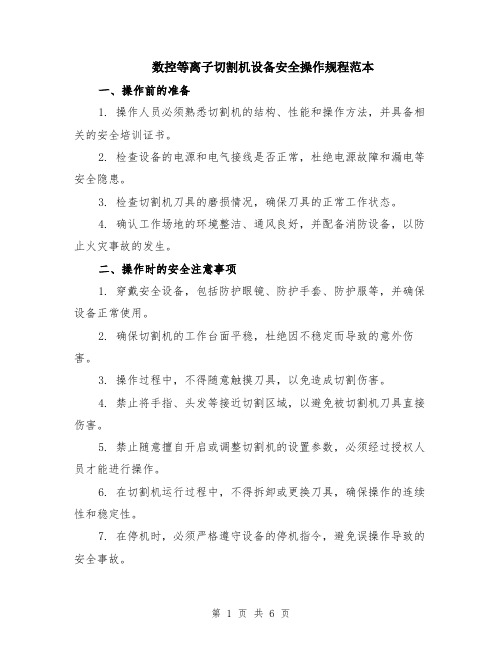 数控等离子切割机设备安全操作规程范本

一、操作前的准备

1. 操作人员必须熟悉切割机的结构、性能和操作方法，并具备相关的安全培训证书。

2. 检查设备的电源和电气接线是否正常，杜绝电源故障和漏电等安全隐患。

3. 检查切割机刀具的磨损情况，确保刀具的正常工作状态。

4. 确认工作场地的环境整洁、通风良好，并配备消防设备，以防止火灾事故的发生。

二、操作时的安全注意事项

1. 穿戴安全设备，包括防护眼镜、防护手套、防护服等，并确保设备正常使用。

2. 确保切割机的工作台面平稳，杜绝因不稳定而导致的意外伤害。

3. 操作过程中，不得随意触摸刀具，以免造成切割伤害。

4. 禁止将手指、头发等接近切割区域，以避免被切割机刀具直接伤害。

5. 禁止随意擅自开启或调整切割机的设置参数，必须经过授权人员才能进行操作。

6. 在切割机运行过程中，不得拆卸或更换刀具，确保操作的连续性和稳定性。

7. 在停机时，必须严格遵守设备的停机指令，避免误操作导致的安全事故。

第 1 页 共 6 页